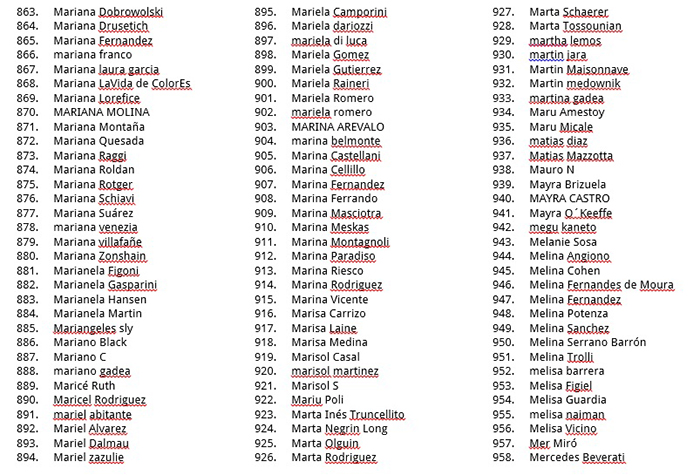 863. Mariana Dobrowolski
864. Mariana Drusetich
865. Mariana Fernandez
866. mariana franco
867. Mariana laura garcia
868. Mariana LaVida de ColorEs
869. Mariana Lorefice
870. MARIANA MOLINA
871. Mariana Montaña
872. Mariana Quesada
873. Mariana Raggi
874. Mariana Roldan
875. Mariana Rotger
876. Mariana Schiavi
877. Mariana Suárez
878. mariana venezia
879. Mariana villafañe
880. Mariana Zonshain
881. Marianela Figoni
882. Marianela Gasparini
883. Marianela Hansen
884. Marianela Martin
885. Mariangeles sly
886. Mariano Black
887. Mariano C
888. mariano gadea
889. Maricé Ruth
890. Maricel Rodriguez
891. mariel abitante
892. Mariel Alvarez
893. Mariel Dalmau
894. Mariel zazulie
895. Mariela Camporini
896. Mariela dariozzi
897. mariela di luca
898. Mariela Gomez
899. Mariela Gutierrez
900. Mariela Raineri
901. Mariela Romero
902. mariela romero
903. MARINA AREVALO
904. marina belmonte
905. Marina Castellani
906. Marina Cellillo
907. Marina Fernandez
908. Marina Ferrando
909. Marina Masciotra
910. Marina Meskas
911. Marina Montagnoli
912. Marina Paradiso
913. Marina Riesco
914. Marina Rodriguez
915. Marina Vicente
916. Marisa Carrizo
917. Marisa Laine
918. Marisa Medina
919. Marisol Casal
920. marisol martinez
921. Marisol S
922. Mariu Poli
923. Marta Inés Truncellito
924. Marta Negrin Long
925. Marta Olguin
926. Marta Rodriguez
927. Marta Schaerer
928. Marta Tossounian
929. martha lemos
930. martin jara
931. Martin Maisonnave
932. Martin medownik
933. martina gadea
934. Maru Amestoy
935. Maru Micale
936. matias diaz
937. Matias Mazzotta
938. Mauro N
939. Mayra Brizuela
940. MAYRA CASTRO
941. Mayra O´Keeffe
942. megu kaneto
943. Melanie Sosa
944. Melina Angiono
945. Melina Cohen
946. Melina Fernandes de Moura
947. Melina Fernandez
948. Melina Potenza
949. Melina Sanchez
950. Melina Serrano Barrón
951. Melina Trolli
952. melisa barrera
953. Melisa Figiel
954. Melisa Guardia
955. melisa naiman
956. Melisa Vicino
957. Mer Miró
958. Mercedes Beverati